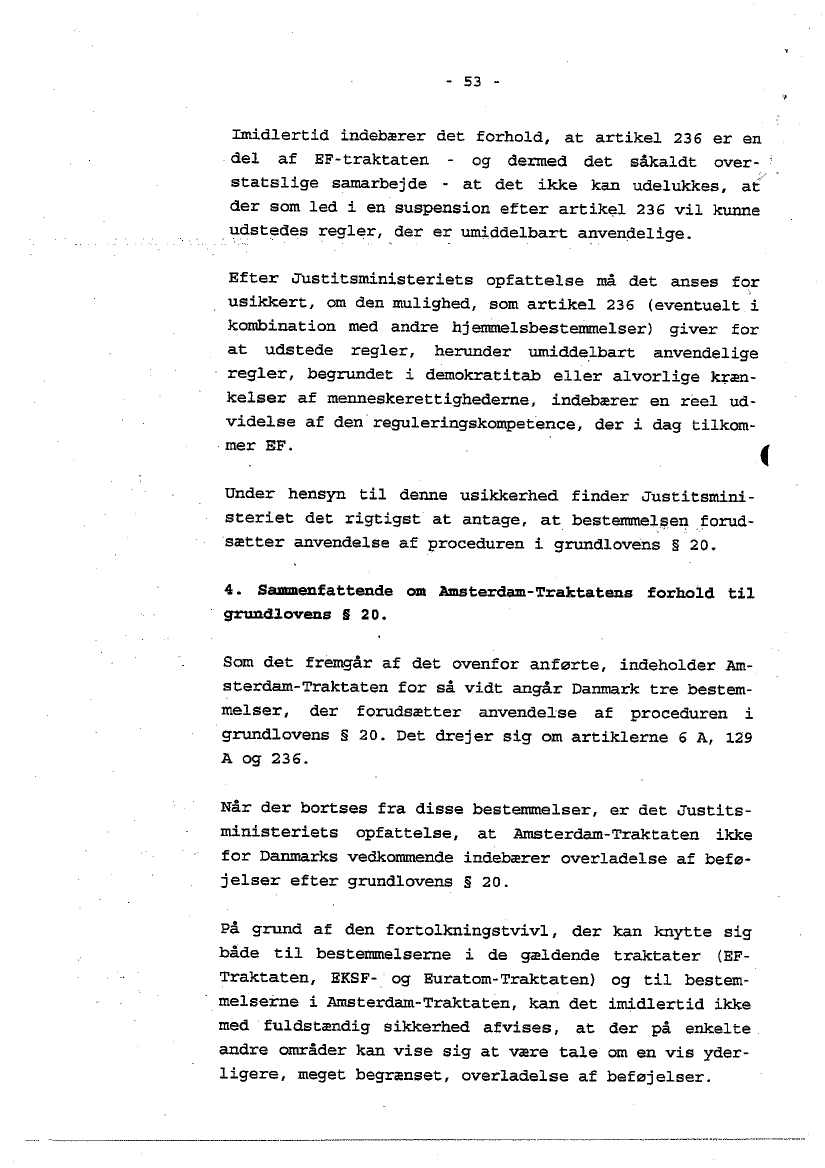 - 53 -

Imidlertid indebærer det forhold, at artikel 236 er en del af EF-traktaten - og dermed det såkaldt overstatslige samarbejde - at det ikke kan udelukkes, at der som led i en suspension efter artikel 236 vil kunne udstedes regler, der er umiddelbart anvendelige.

Efter Justitsministeriets opfattelse må det anses for usikkert, om den mulighed, som artikel 236 (eventuelt i kombination med andre hjemmelsbestemmelser) giver for at udstede regler, herunder umiddelbart anvendelige regler, begrundet i demokratitab eller alvorlige krænkelser af menneskerettighederne, indebærer en reel udvidelse af den reguleringskompetence, der i dag tilkommer EF.

Under hensyn til denne usikkerhed finder Justitsministeriet det rigtigst at antage, at bestemmelsen forudsætter anvendelse af proceduren i grundlovens § 20.

4. Sammenfattende om Amsterdam-Traktatens forhold til grundlovens § 20.

Som det fremgår af det ovenfor anførte, indeholder Amsterdam-Traktaten for så vidt angår Danmark tre bestemmelser, der forudsætter anvendelse af proceduren i grundlovens § 20. Det drejer sig om artiklerne 6 A, 129 A og 236.

Når der bortses fra disse bestemmelser, er det Justitsministeriets opfattelse, at Amsterdam-Traktaten ikke for Danmarks vedkommende indebærer overladelse af beføjelser efter grundlovens § 20.

På grund af den fortolkningstvivl, der kan knytte sig både til bestemmelserne i de gældende traktater (EF-Traktaten, EKSF- og Euratom-Traktaten) og til bestemmelserne i Amsterdam-Traktaten, kan det imidlertid ikke med fuldstændig sikkerhed afvises, at der på enkelte andre områder kan vise sig at være tale om en vis yderligere, meget begrænset, overladelse af beføjelser.